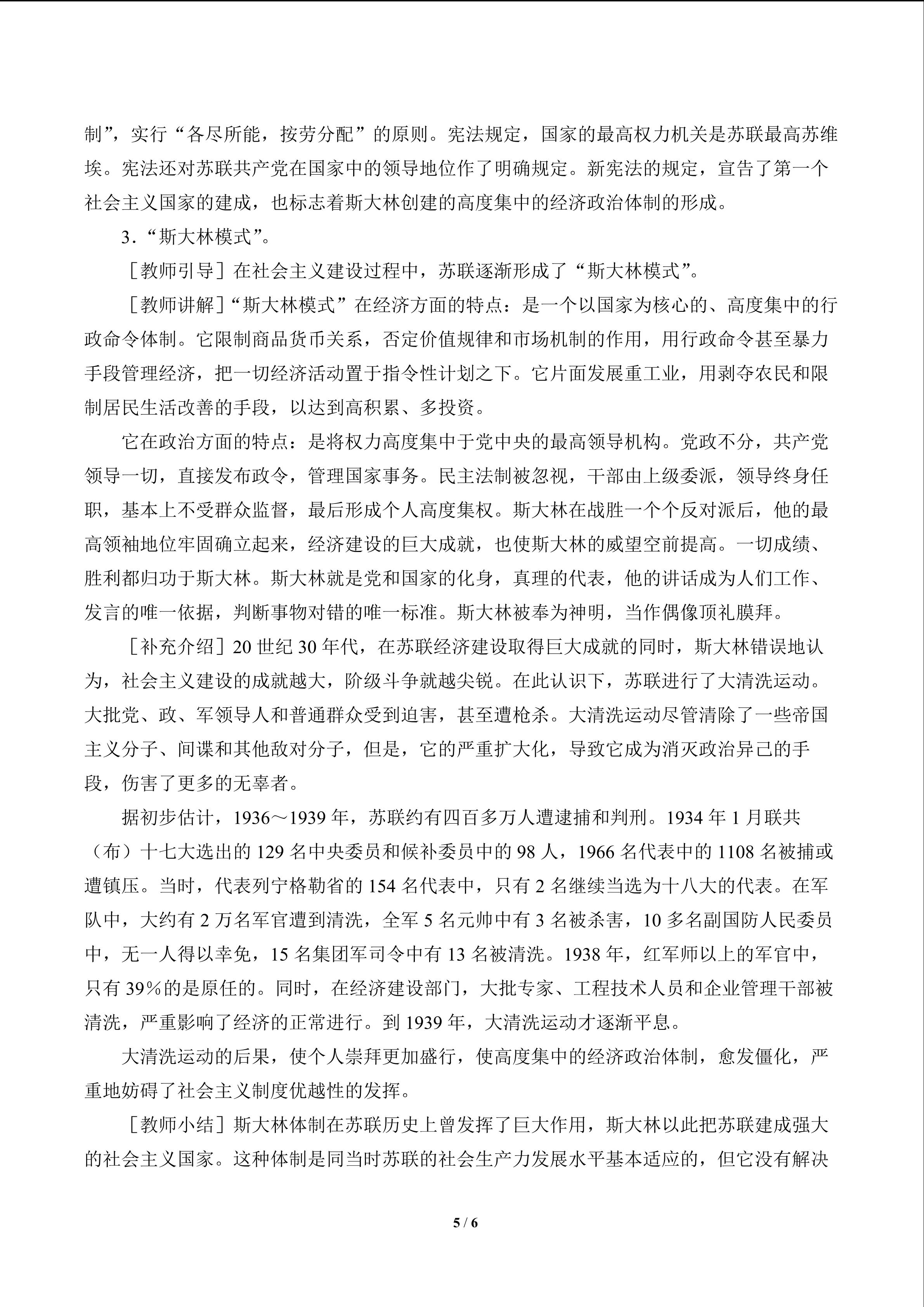 制”，实行“各尽所能，按劳分配”的原则。宪法规定，国家的最高权力机关是苏联最高苏维埃。宪法还对苏联共产党在国家中的领导地位作了明确规定。新宪法的规定，宣告了第一个社会主义国家的建成，也标志着斯大林创建的高度集中的经济政治体制的形成。

3．“斯大林模式”。

［教师引导］在社会主义建设过程中，苏联逐渐形成了“斯大林模式”。

［教师讲解］“斯大林模式”在经济方面的特点：是一个以国家为核心的、高度集中的行政命令体制。它限制商品货币关系，否定价值规律和市场机制的作用，用行政命令甚至暴力手段管理经济，把一切经济活动置于指令性计划之下。它片面发展重工业，用剥夺农民和限制居民生活改善的手段，以达到高积累、多投资。

它在政治方面的特点：是将权力高度集中于党中央的最高领导机构。党政不分，共产党领导一切，直接发布政令，管理国家事务。民主法制被忽视，干部由上级委派，领导终身任职，基本上不受群众监督，最后形成个人高度集权。斯大林在战胜一个个反对派后，他的最高领袖地位牢固确立起来，经济建设的巨大成就，也使斯大林的威望空前提高。一切成绩、胜利都归功于斯大林。斯大林就是党和国家的化身，真理的代表，他的讲话成为人们工作、发言的唯一依据，判断事物对错的唯一标准。斯大林被奉为神明，当作偶像顶礼膜拜。

［补充介绍］20 世纪 30 年代，在苏联经济建设取得巨大成就的同时，斯大林错误地认为，社会主义建设的成就越大，阶级斗争就越尖锐。在此认识下，苏联进行了大清洗运动。大批党、政、军领导人和普通群众受到迫害，甚至遭枪杀。大清洗运动尽管清除了一些帝国主义分子、间谍和其他敌对分子，但是，它的严重扩大化，导致它成为消灭政治异己的手段，伤害了更多的无辜者。

据初步估计，1936～1939 年，苏联约有四百多万人遭逮捕和判刑。1934 年 1 月联共（布）十七大选出的 129 名中央委员和候补委员中的 98 人，1966 名代表中的 1108 名被捕或遭镇压。当时，代表列宁格勒省的 154 名代表中，只有 2 名继续当选为十八大的代表。在军队中，大约有 2 万名军官遭到清洗，全军 5 名元帅中有 3 名被杀害，10 多名副国防人民委员中，无一人得以幸免，15 名集团军司令中有 13 名被清洗。1938 年，红军师以上的军官中，只有 39％的是原任的。同时，在经济建设部门，大批专家、工程技术人员和企业管理干部被清洗，严重影响了经济的正常进行。到 1939 年，大清洗运动才逐渐平息。

大清洗运动的后果，使个人崇拜更加盛行，使高度集中的经济政治体制，愈发僵化，严重地妨碍了社会主义制度优越性的发挥。

［教师小结］斯大林体制在苏联历史上曾发挥了巨大作用，斯大林以此把苏联建成强大的社会主义国家。这种体制是同当时苏联的社会生产力发展水平基本适应的，但它没有解决

5 / 6